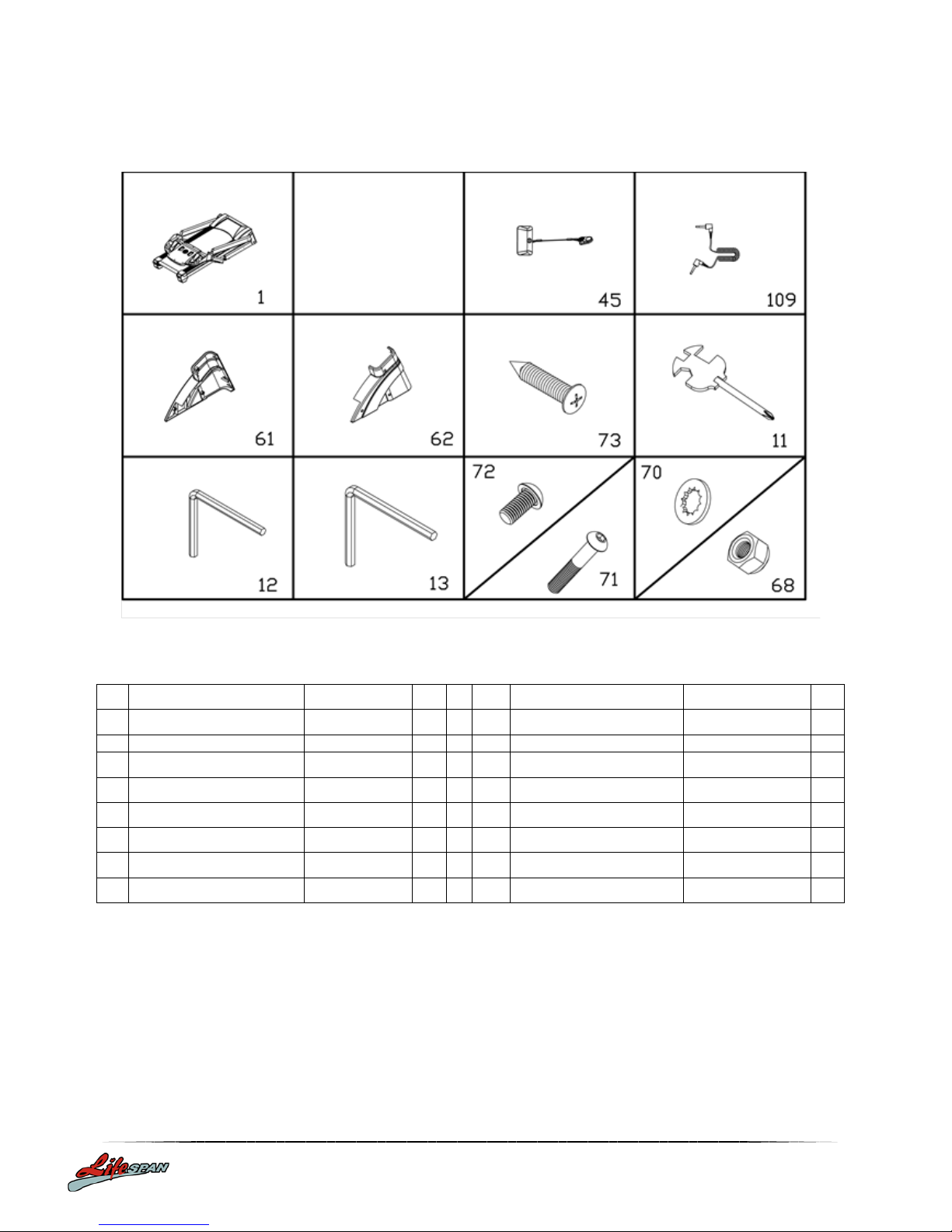 1

45

109

61

62

73

11

12

13

72

71

70

68

LifeSPAN